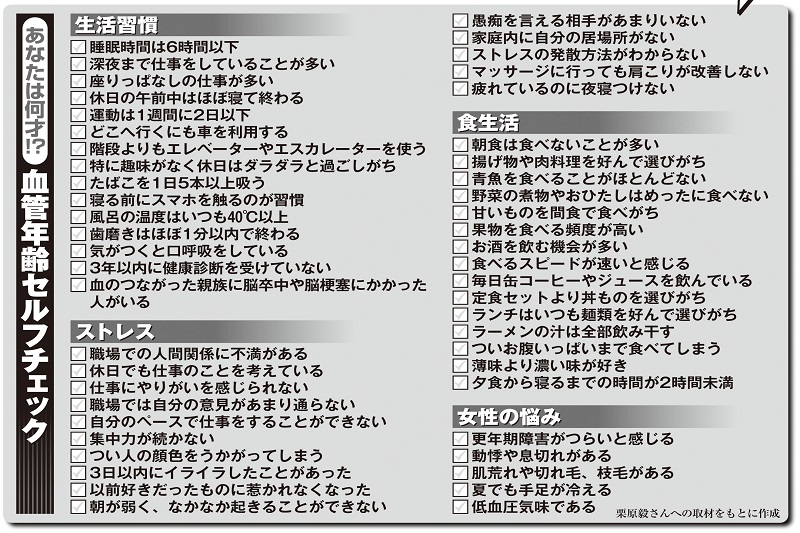 あなたは何才!? 血管年齢セルフチェック

生活習慣
睡眠時間は6時間以下
深夜まで仕事をしていることが多い
座りっぱなしの仕事が多い
休日の午前中はほぼ寝て終わる
運動は1週間に2日以下
どこへ行くにも車を利用する
階段よりもエレベーターやエスカレーターを使う
特に趣味がなく休日はダラダラと過ごしがち
たばこを1日5本以上吸う
寝る前にスマホを触るのが習慣
風呂の温度はいつも40℃以上
歯磨きはほぼ1分以内で終わる
気がつくと口呼吸をしている
3年以内に健康診断を受けていない
血のつながった親族に脳卒中や脳梗塞にかかった人がいる

ストレス
職場での人間関係に不満がある
休日でも仕事のことを考えている
仕事にやりがいを感じられない
職場では自分の意見があまり通らない
自分のペースで仕事をすることができない
集中力が続かない
つい人の顔色をうかがってしまう
3日以内にイライラしたことがあった
以前好きだったものに惹かれなくなった
朝が弱く、なかなか起きることができない
愚痴を言える相手があまりいない
家庭内に自分の居場所がない
ストレスの発散方法がわからない
マッサージに行っても肩こりが改善しない
疲れているのに夜寝つけない

食生活
朝食は食べないことが多い
揚げ物や肉料理を好んで選びがち
青魚を食べることがほとんどない
野菜の煮物やおひたしはめったに食べない
甘いものを間食で食べがち
果物を食べる頻度が高い
お酒を飲む機会が多い
食べるスピードが速いと感じる
毎日缶コーヒーやジュースを飲んでいる
定食セットより丼ものを選びがち
ランチはいつも麺類を好んで選びがち
ラーメンの汁は全部飲み干す
ついお腹いっぱいまで食べてしまう
薄味より濃い味が好き
夕食から寝るまでの時間が2時間未満

女性の悩み
更年期障害がつらいと感じる
動悸や息切れがある
肌荒れや切れ毛、枝毛がある
夏でも手足が冷える
低血圧気味である

栗原毅さんへの取材をもとに作成